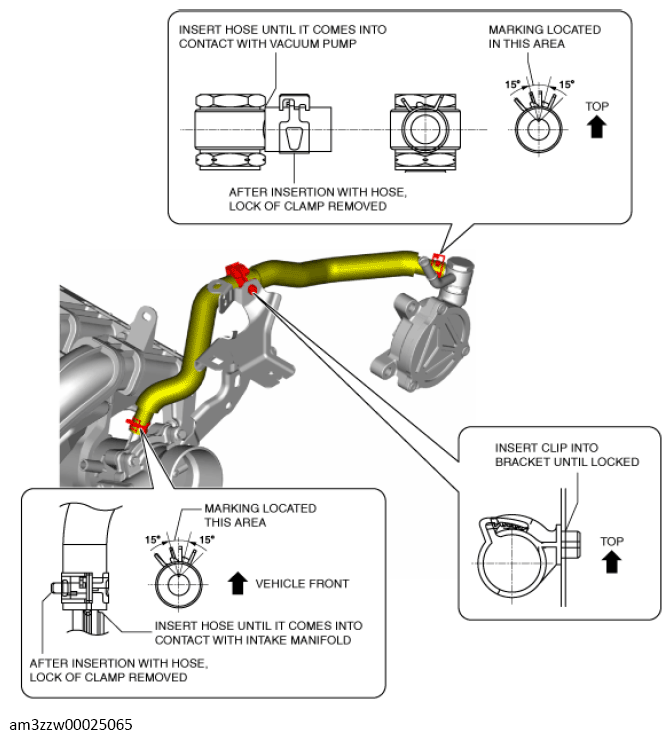 INSERT HOSE UNTIL IT COMES INTO CONTACT WITH VACUUM PUMP

MARKING LOCATED IN THIS AREA

15°

15°

TOP

AFTER INSERTION WITH HOSE, LOCK OF CLAMP REMOVED

INSERT CLIP INTO BRACKET UNTIL LOCKED

TOP

MARKING LOCATED THIS AREA

15°

15°

VEHICLE FRONT

INSERT HOSE UNTIL IT COMES INTO CONTACT WITH INTAKE MANIFOLD

AFTER INSERTION WITH HOSE, LOCK OF CLAMP REMOVED

am3zzw00025065